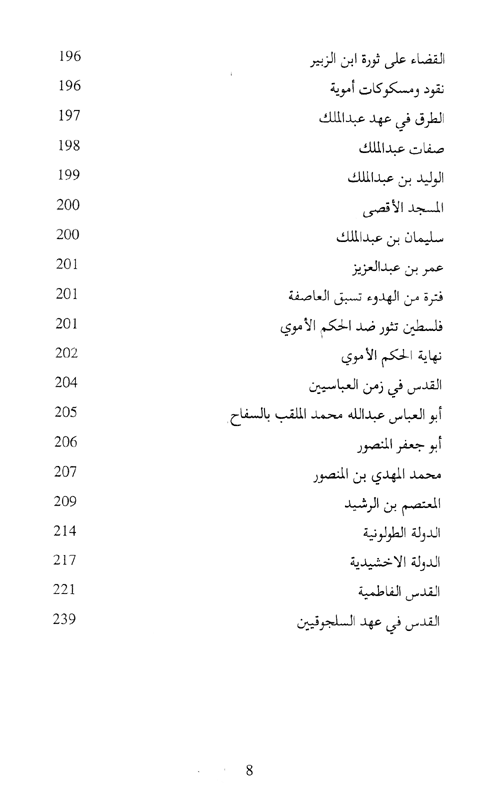 القضاء على ثورة ابن الزبير 196
نقود ومسكوكات أموية 196
الطرق في عهد عبدالملك 197
صفات عبدالملك 198
الوليد بن عبدالملك 199
المسجد الأقصى 200
سليمان بن عبدالملك 200
عمر بن عبدالعزيز 201
فترة من الهدوء تسبق العاصفة 201
فلسطين تثور ضد الحكم الأموي 201
نهاية الحكم الأموي 202
القدس في زمن العباسيين 204
أبو العباس عبدالله محمد الملقب بالسفاح 205
أبو جعفر المنصور 206
محمد المهدي بن المنصور 207
المعتصم بن الرشيد 209
الدولة الطولونية 214
الدولة الاخشيدية 217
القدس الفاطمية 221
القدس في عهد السلجوقيين 239

8